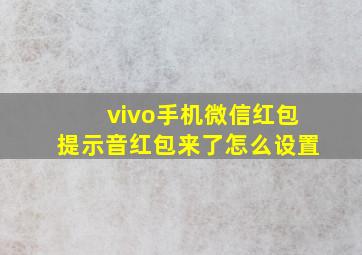 vivo手机微信红包
提示音红包来了怎么设置